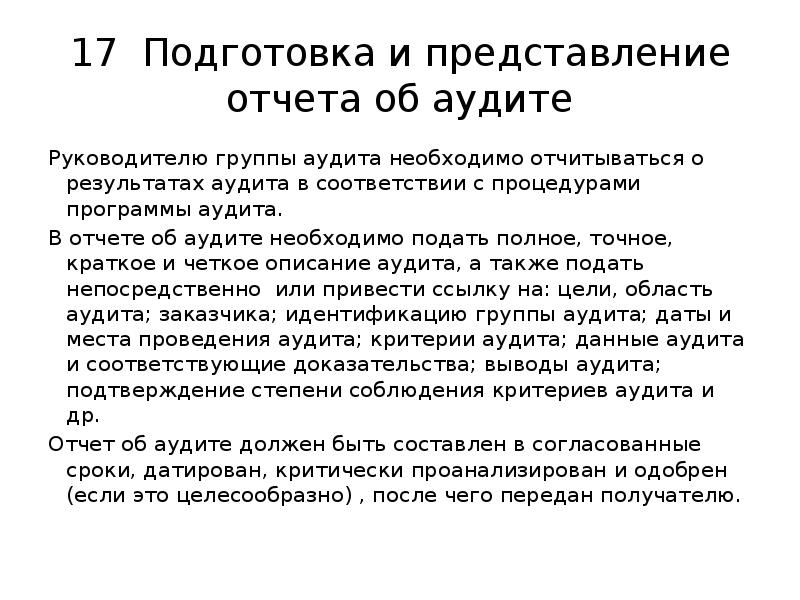 17 Подготовка и представление отчета об аудите

Руководителю группы аудита необходимо отчитываться о результатах аудита в соответствии с процедурами программы аудита.

В отчете об аудите необходимо подать полное, точное, краткое и четкое описание аудита, а также подать непосредственно или привести ссылку на: цели, область аудита; заказчика; идентификацию группы аудита; даты и места проведения аудита; критерии аудита; данные аудита и соответствующие доказательства; выводы аудита; подтверждение степени соблюдения критериев аудита и др.

Отчет об аудите должен быть составлен в согласованные сроки, датирован, критически проанализирован и одобрен (если это целесообразно) , после чего передан получателю.